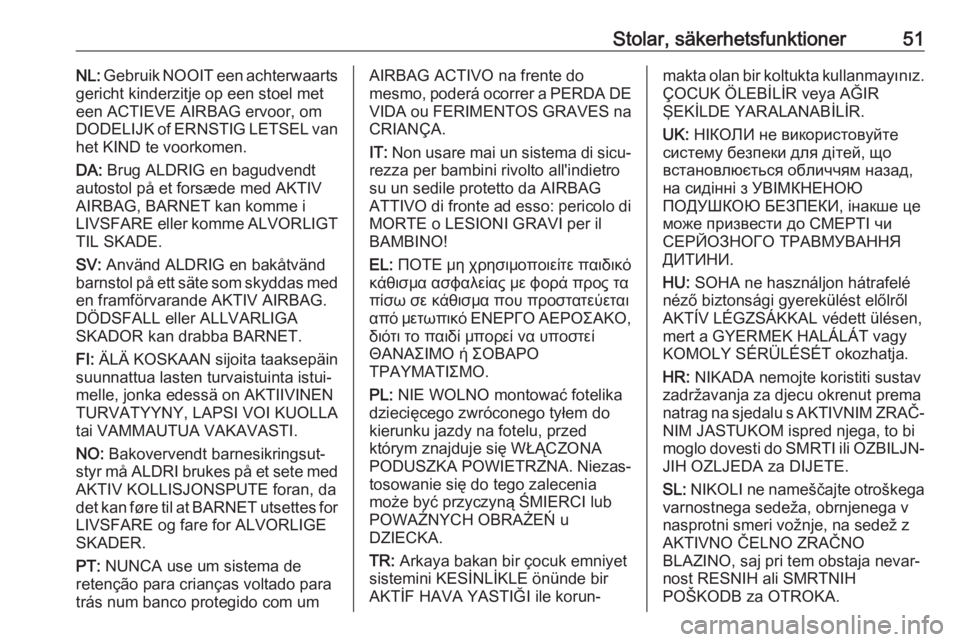 Stolar, säkerhetsfunktioner 51

NL: Gebruik NOOIT een achterwaarts gericht kinderzitje op een stoel met een ACTIEVE AIRBAG ervoor, om DODELIJK of ERNSTIG LETSEL van het KIND te voorkomen.

DA: Brug ALDRIG en bagudvendt autostol på et forsæde med AKTIV AIRBAG, BARNET kan komme i LIVSFARE eller komme ALVORLIGT TIL SKADE.

SV: Använd ALDRIG en bakåtvänd barnstol på ett säte som skyddas med en framförvarande AKTIV AIRBAG. DÖDSFALL eller ALLVARLIGA SKADOR kan drabba BARNET.

FI: ÄLÄ KOSKAAN sijoita taaksepäin suunnattua lasten turvaistuinta istuimelle, jonka edessä on AKTIIVINEN TURVATYYNY, LAPSI VOI KUOLLA tai VAMMAUTUA VAKAVASTI.

NO: Bakovervendt barnesikringsutstyr må ALDRI brukes på et sete med AKTIV KOLLISJONSPUTE foran, da det kan føre til at BARNET utsettes for LIVSFARE og fare for ALVORLIGE SKADER.

PT: NUNCA use um sistema de retenção para crianças voltado para trás num banco protegido com um AIRBAG ACTIVO na frente do mesmo, poderá ocorrer a PERDA DE VIDA ou FERIMENTOS GRAVES na CRIANÇA.

IT: Non usare mai un sistema di sicurezza per bambini rivolto all'indietro su un sedile protetto da AIRBAG ATTIVO di fronte ad esso: pericolo di MORTE o LESIONI GRAVI per il BAMBINO!

EL: ΠΟΤΕ μη χρησιμοποιείτε παιδικό κάθισμα ασφαλείας με φορά προς τα πίσω σε κάθισμα που προστατεύεται από μετωπικό ΕΝΕΡΓΟ ΑΕΡΟΣΑΚΟ, διότι το παιδί μπορεί να υποστεί ΘΑΝΑΣΙΜΟ ή ΣΟΒΑΡΟ ΤΡΑΥΜΑΤΙΣΜΟ.

PL: NIE WOLNO montować fotelika dziecięcego zwróconego tyłem do kierunku jazdy na fotelu, przed którym znajduje się WŁĄCZONA PODUSZKA POWIETRZNA. Niezastosowanie się do tego zalecenia może być przyczyną ŚMIERCI lub POWAŻNYCH OBRAŻEŃ u DZIECKA.

TR: Arkaya bakan bir çocuk emniyet sistemini KESİNLİKLE önünde bir AKTİF HAVA YASTIĞI ile korunmakta olan bir koltukta kullanmayınız. ÇOCUK ÖLEBİLİR veya AĞIR ŞEKİLDE YARALANABİLİR.

UK: НІКОЛИ не використовуйте систему безпеки для дітей, що встановлюється обличчям назад, на сидінні з УВІМКНЕНОЮ ПОДУШКОЮ БЕЗПЕКИ, інакше це може призвести до СМЕРТІ чи СЕРЙОЗНОГО ТРАВМУВАННЯ ДИТИНИ.

HU: SOHA ne használjon hátrafelé néző biztonsági gyerekülést előlről AKTÍV LÉGZSÁKKAL védett ülésen, mert a GYERMEK HALÁLÁT vagy KOMOLY SÉRÜLÉSÉT okozhatja.

HR: NIKADA nemojte koristiti sustav zadržavanja za djecu okrenut prema natrag na sjedalu s AKTIVNIM ZRAČNIM JASTUKOM ispred njega, to bi moglo dovesti do SMRTI ili OZBILJNIH OZLJEDA za DIJETE.

SL: NIKOLI ne nameščajte otroškega varnostnega sedeža, obrnjenega v nasprotni smeri vožnje, na sedež z AKTIVNO ČELNO ZRAČNO BLAZINO, saj pri tem obstaja nevarnost RESNIH ali SMRTNIH POŠKODB za OTROKA.

carmanualsonline.info